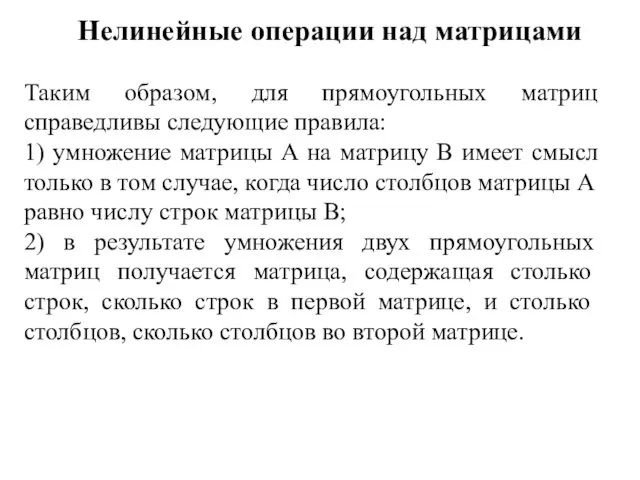 Нелинейные операции над матрицами

Таким образом, для прямоугольных матриц справедливы следующие правила:
1) умножение матрицы A на матрицу B имеет смысл только в том случае, когда число столбцов матрицы A равно числу строк матрицы B;
2) в результате умножения двух прямоугольных матриц получается матрица, содержащая столько строк, сколько строк в первой матрице, и столько столбцов, сколько столбцов во второй матрице.